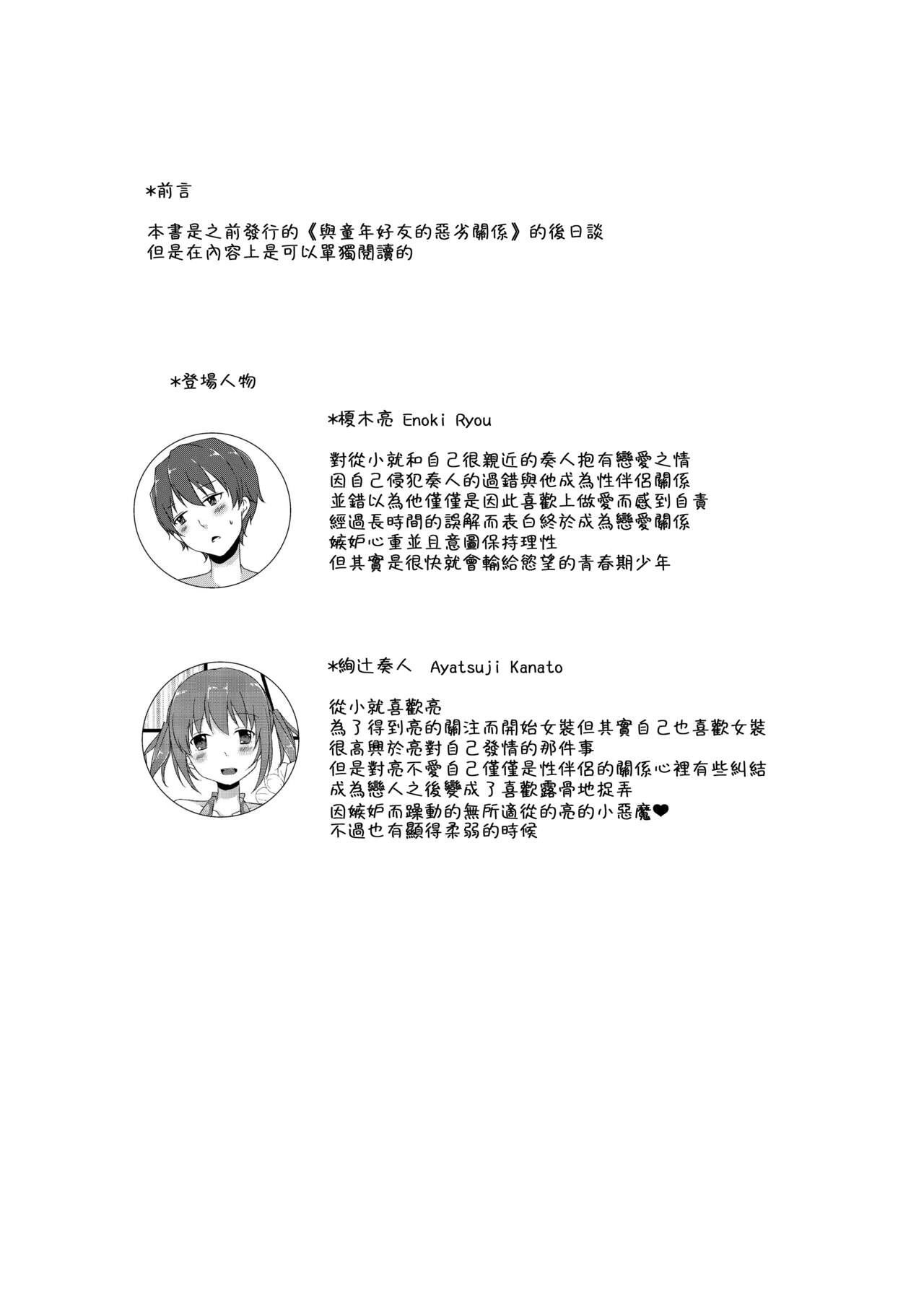 *前言

本書是之前發行的《與童年好友的惡劣關係》的後日談
但是在內容上是可以單獨閱讀的

*登場人物

*榎木亮 Enoki Ryou

對從小就和自己很親近的奏人抱有戀愛之情
因自己侵犯奏人的過錯與他成為性伴侶關係
並錯以為他僅僅是因此喜歡上做愛而感到自責
經過長時間的誤解而表白終於成為戀愛關係
嫉妒心重並且意圖保持理性
但其實是很快就會輸給慾望的青春期少年

*絢辻奏人 Ayatsuji Kanato

從小就喜歡亮
為了得到亮的關注而開始女裝但其實自己也喜歡女裝
很高興於亮對自己發情的那件事
但是對亮不愛自己僅僅是性伴侶的關係心裡有些糾結
成為戀人之後變成了喜歡露骨地捉弄
因嫉妒而躁動的無所適從的亮的小惡魔❤
不過也有顯得柔弱的時候